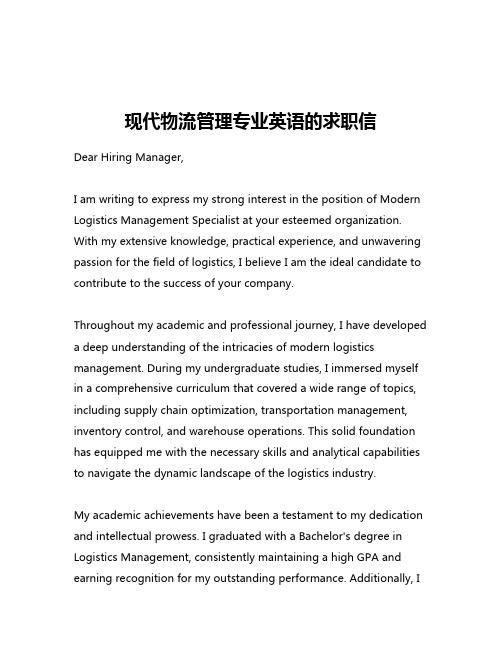 现代物流管理专业英语的求职信

Dear Hiring Manager,

I am writing to express my strong interest in the position of Modern Logistics Management Specialist at your esteemed organization. With my extensive knowledge, practical experience, and unwavering passion for the field of logistics, I believe I am the ideal candidate to contribute to the success of your company.

Throughout my academic and professional journey, I have developed a deep understanding of the intricacies of modern logistics management. During my undergraduate studies, I immersed myself in a comprehensive curriculum that covered a wide range of topics, including supply chain optimization, transportation management, inventory control, and warehouse operations. This solid foundation has equipped me with the necessary skills and analytical capabilities to navigate the dynamic landscape of the logistics industry.

My academic achievements have been a testament to my dedication and intellectual prowess. I graduated with a Bachelor's degree in Logistics Management, consistently maintaining a high GPA and earning recognition for my outstanding performance. Additionally, I